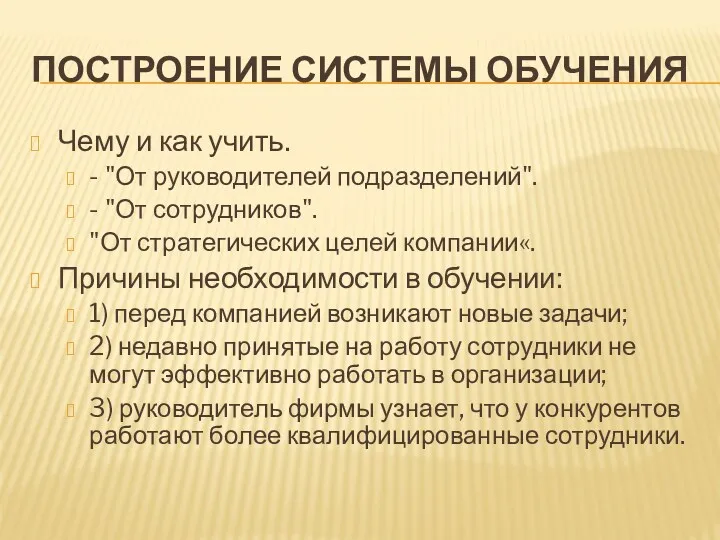 ПОСТРОЕНИЕ СИСТЕМЫ ОБУЧЕНИЯ

Чему и как учить.
- "От руководителей подразделений".
- "От сотрудников".
"От стратегических целей компании«.

Причины необходимости в обучении:
1) перед компанией возникают новые задачи;
2) недавно принятые на работу сотрудники не могут эффективно работать в организации;
3) руководитель фирмы узнает, что у конкурентов работают более квалифицированные сотрудники.